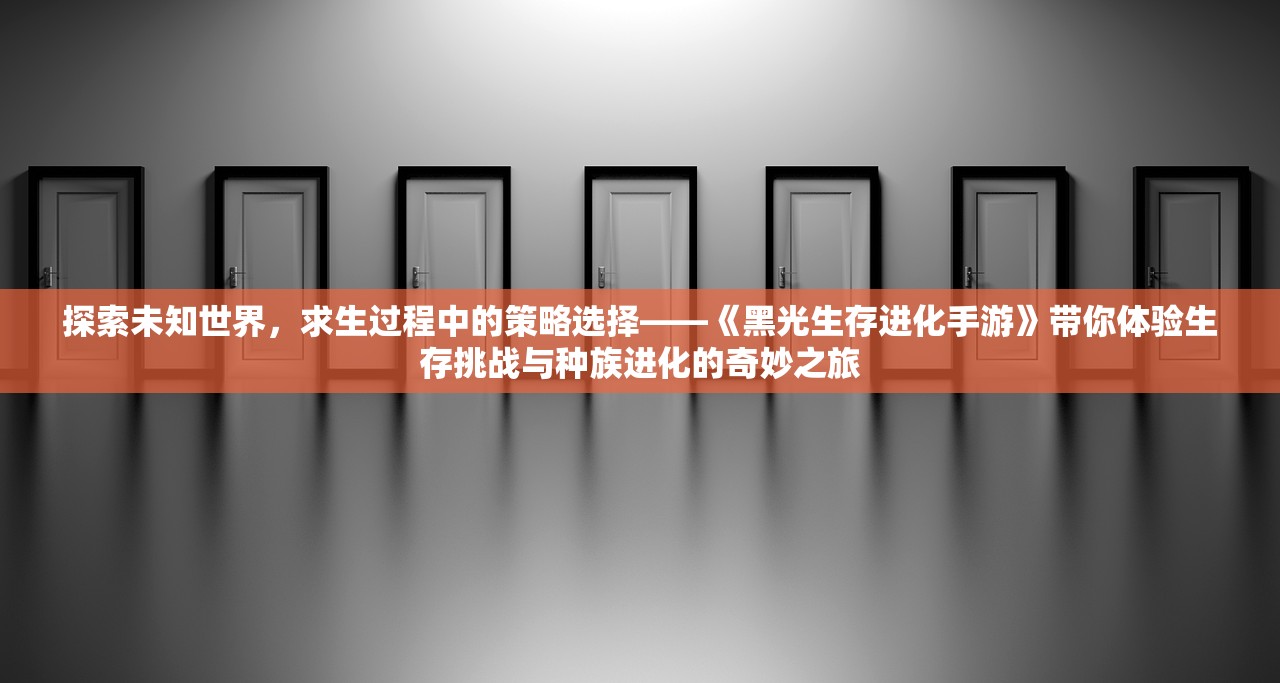 探索未知世界，求生过程中的策略选择——《黑光生存进化手游》带你体验生存挑战与种族进化的奇妙之旅